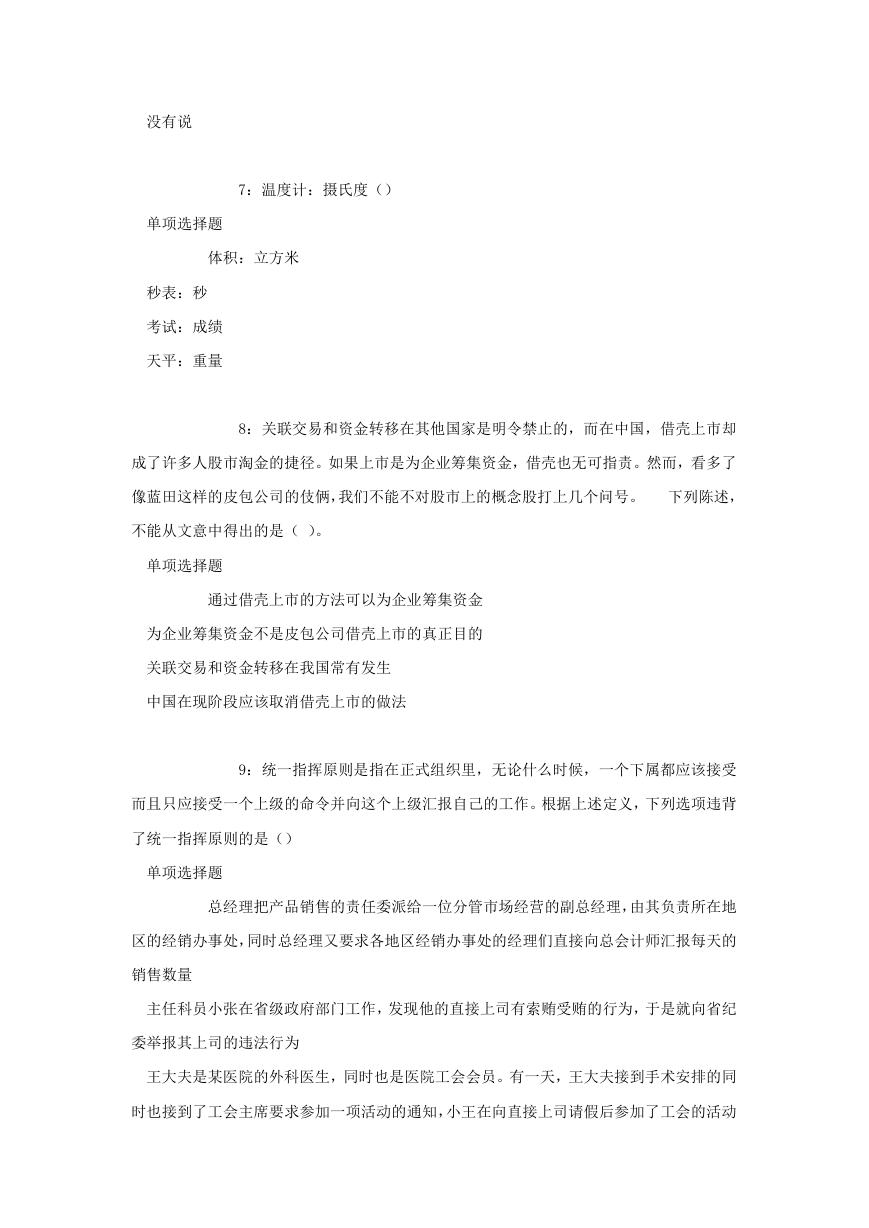 没有说

7：温度计：摄氏度（）

单项选择题

体积：立方米

秒表：秒

考试：成绩

天平：重量

8：关联交易和资金转移在其他国家是明令禁止的，而在中国，借壳上市却成了许多人股市淘金的捷径。如果上市是为企业筹集资金，借壳也无可指责。然而，看多了像蓝田这样的皮包公司的伎俩，我们不能不对股市上的概念股打上几个问号。　下列陈述，不能从文意中得出的是（ ）。

单项选择题

通过借壳上市的方法可以为企业筹集资金

为企业筹集资金不是皮包公司借壳上市的真正目的

关联交易和资金转移在我国常有发生

中国在现阶段应该取消借壳上市的做法

9：统一指挥原则是指在正式组织里，无论什么时候，一个下属都应该接受而且只应接受一个上级的命令并向这个上级汇报自己的工作。根据上述定义，下列选项违背了统一指挥原则的是（）

单项选择题

总经理把产品销售的责任委派给一位分管市场经营的副总经理，由其负责所在地区的经销办事处，同时总经理又要求各地区经销办事处的经理们直接向总会计师汇报每天的销售数量

主任科员小张在省级政府部门工作，发现他的直接上司有索贿受贿的行为，于是就向省纪委举报其上司的违法行为

王大夫是某医院的外科医生，同时也是医院工会会员。有一天，王大夫接到手术安排的同时也接到了工会主席要求参加一项活动的通知，小王在向直接上司请假后参加了工会的活动